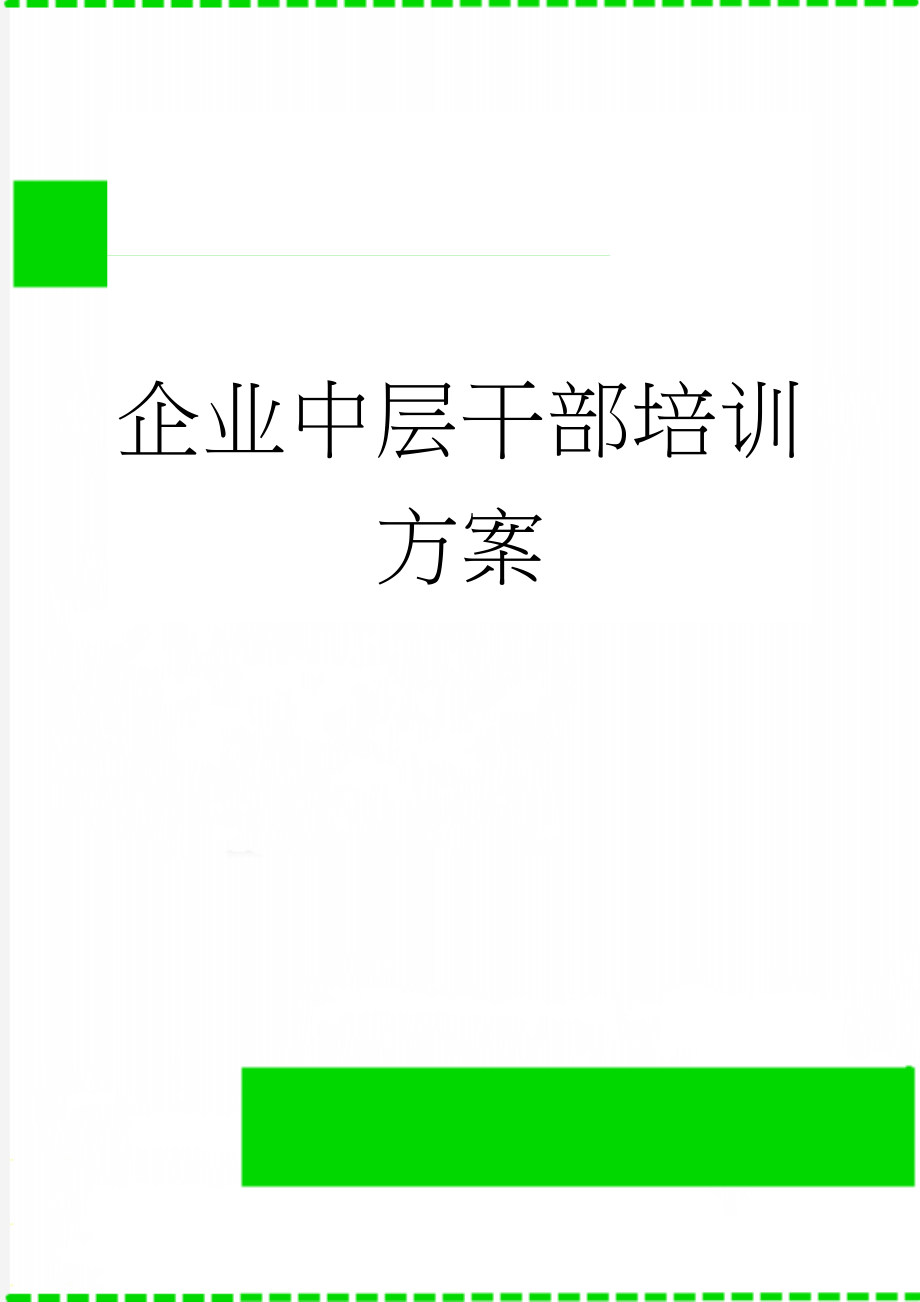 企业中层干部培训方案